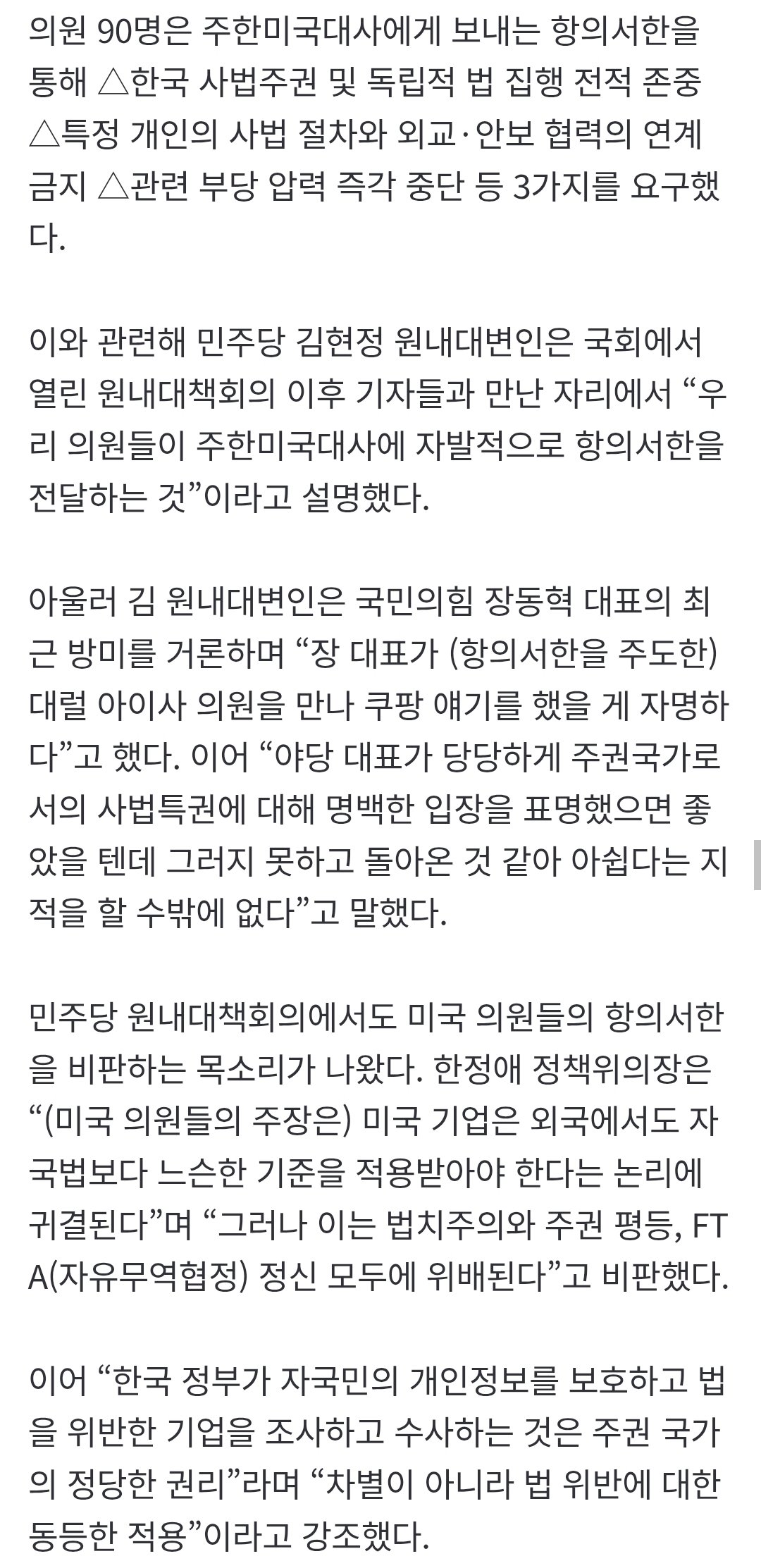 의원 90명은 주한미국대사에게 보내는 항의서한을 통해 △한국 사법주권 및 독립적 법 집행 전적 존중 △특정 개인의 사법 절차와 외교·안보 협력의 연계 금지 △관련 부당 압력 즉각 중단 등 3가지를 요구했다.

이와 관련해 민주당 김현정 원내대변인은 국회에서 열린 원내대책회의 이후 기자들과 만난 자리에서 “우리 의원들이 주한미국대사에 자발적으로 항의서한을 전달하는 것”이라고 설명했다.

아울러 김 원내대변인은 국민의힘 장동혁 대표의 최근 방미를 거론하며 “장 대표가 (항의서한을 주도한) 대럴 아이사 의원을 만나 쿠팡 얘기를 했을 게 자명하다”고 했다. 이어 “야당 대표가 당당하게 주권국가로서의 사법특권에 대해 명백한 입장을 표명했으면 좋았을 텐데 그러지 못하고 돌아온 것 같아 아쉽다는 지적을 할 수밖에 없다”고 말했다.

민주당 원내대책회의에서도 미국 의원들의 항의서한을 비판하는 목소리가 나왔다. 한정애 정책위의장은 “(미국 의원들의 주장은) 미국 기업은 외국에서도 자국법보다 느슨한 기준을 적용받아야 한다는 논리에 귀결된다”며 “그러나 이는 법치주의와 주권 평등, FTA(자유무역협정) 정신 모두에 위배된다”고 비판했다.

이어 “한국 정부가 자국민의 개인정보를 보호하고 법을 위반한 기업을 조사하고 수사하는 것은 주권 국가의 정당한 권리”라며 “차별이 아니라 법 위반에 대한 동등한 적용”이라고 강조했다.